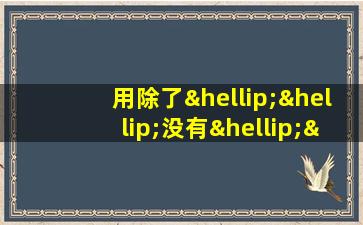 用除了&hellip;&hellip;没有&hellip;&